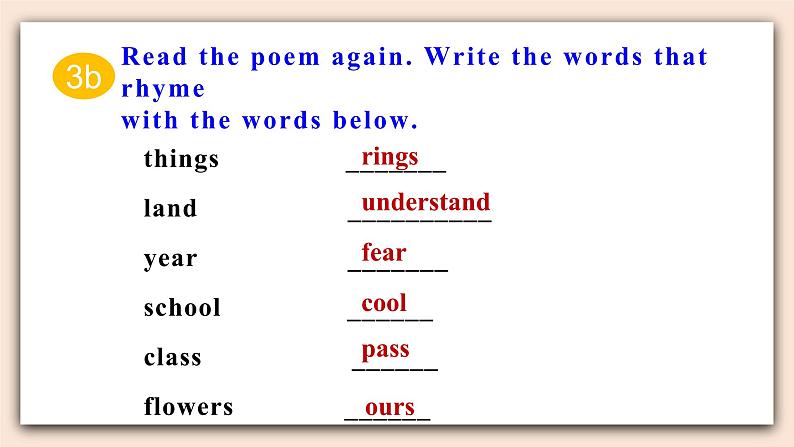 3b

Read the poem again. Write the words that rhyme with the words below.

things rings

land understand

year fear

school cool

class pass

flowers ours